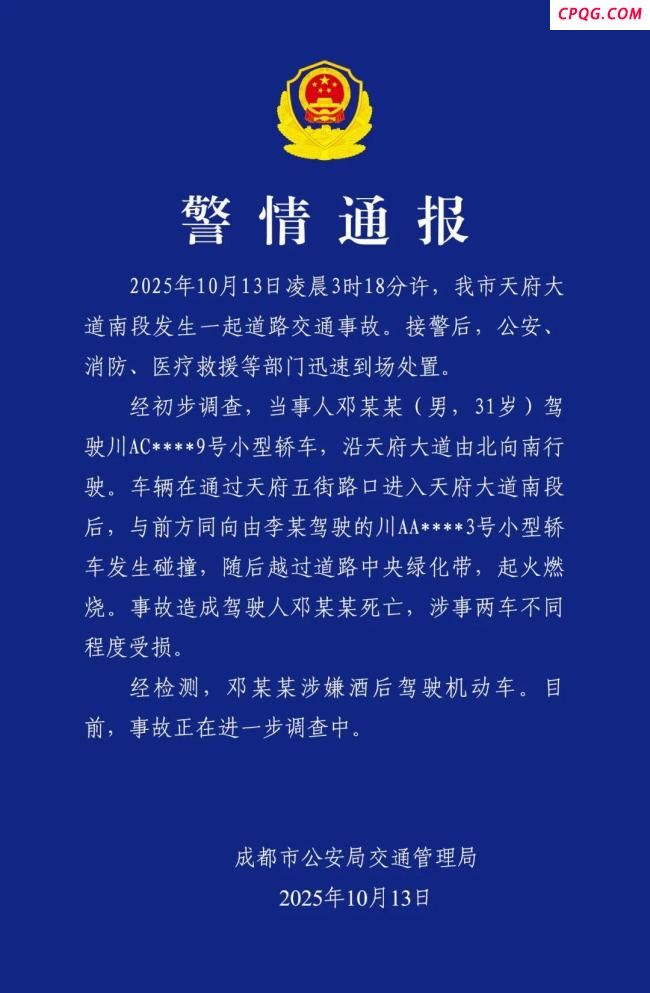 CPQG.COM

警情通报

2025年10月13日凌晨3时18分许，我市天府大道南段发生一起道路交通事故。接警后，公安、消防、医疗救援等部门迅速到场处置。

经初步调查，当事人邓某某（男，31岁）驾驶川AC****9号小型轿车，沿天府大道由北向南行驶。车辆在通过天府五街路口进入天府大道南段后，与前方同向由李某驾驶的川AA****3号小型轿车发生碰撞，随后越过道路中央绿化带，起火燃烧。事故造成驾驶人邓某某死亡，涉事两车不同程度受损。

经检测，邓某某涉嫌酒后驾驶机动车。目前，事故正在进一步调查中。

成都市公安局交通管理局
2025年10月13日